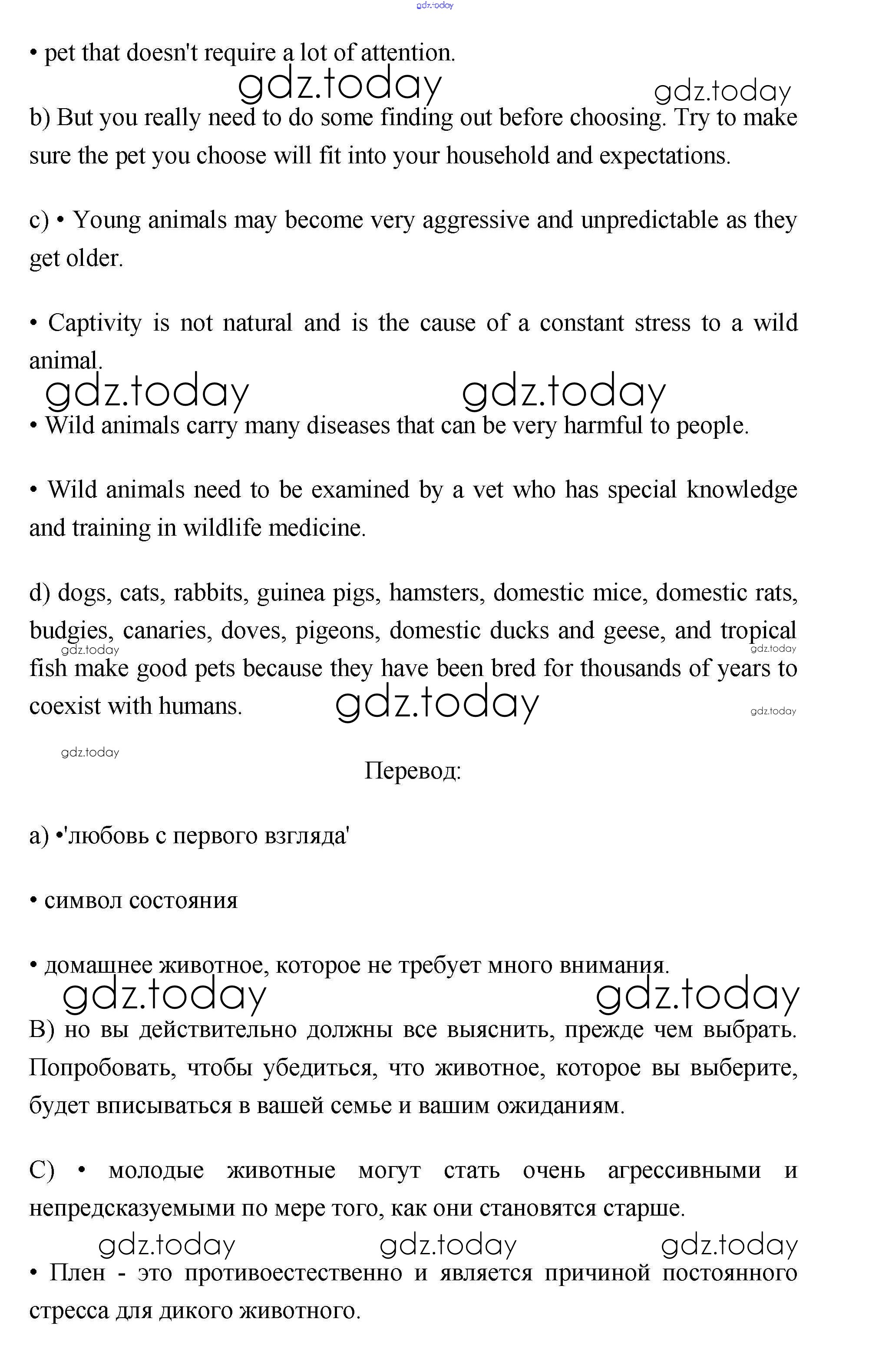 gdz.today

• pet that doesn't require a lot of attention.

gdz.today gdz.today

b) But you really need to do some finding out before choosing. Try to make sure the pet you choose will fit into your household and expectations.

c) • Young animals may become very aggressive and unpredictable as they get older.

• Captivity is not natural and is the cause of a constant stress to a wild animal.

gdz.today gdz.today

• Wild animals carry many diseases that can be very harmful to people.

• Wild animals need to be examined by a vet who has special knowledge and training in wildlife medicine.

d) dogs, cats, rabbits, guinea pigs, hamsters, domestic mice, domestic rats, budgies, canaries, doves, pigeons, domestic ducks and geese, and tropical fish make good pets because they have been bred for thousands of years to coexist with humans.

gdz.today gdz.today gdz.today gdz.today gdz.today

Перевод:

а) •'любовь с первого взгляда'

• символ состояния

• домашнее животное, которое не требует много внимания.

gdz.today gdz.today

В) но вы действительно должны все выяснить, прежде чем выбрать. Попробовать, чтобы убедиться, что животное, которое вы выберите, будет вписываться в вашей семье и вашим ожиданиям.

С) • молодые животные могут стать очень агрессивными и непредсказуемыми по мере того, как они становятся старше.

gdz.today gdz.today gdz.today

• Плен - это противоестественно и является причиной постоянного стресса для дикого животного.